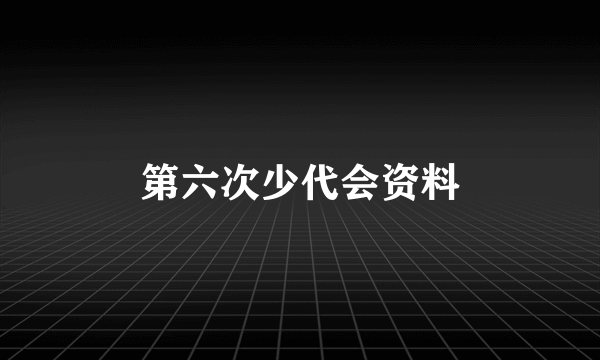 第六次少代会资料